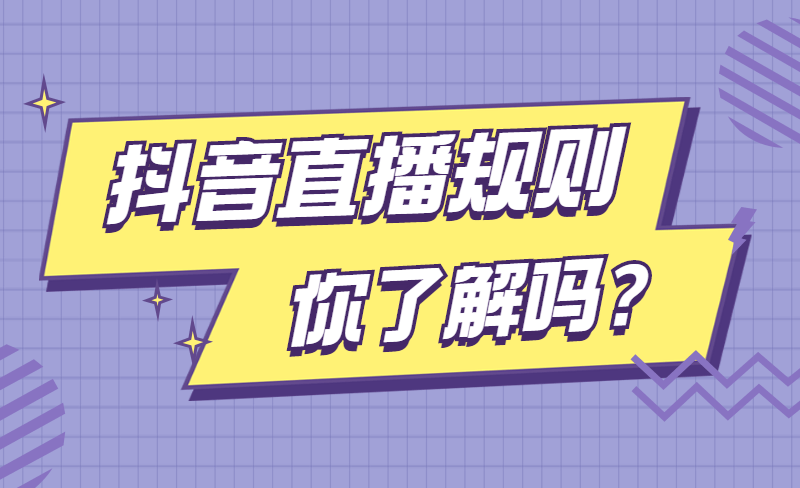 抖音直播规则
你了解吗？